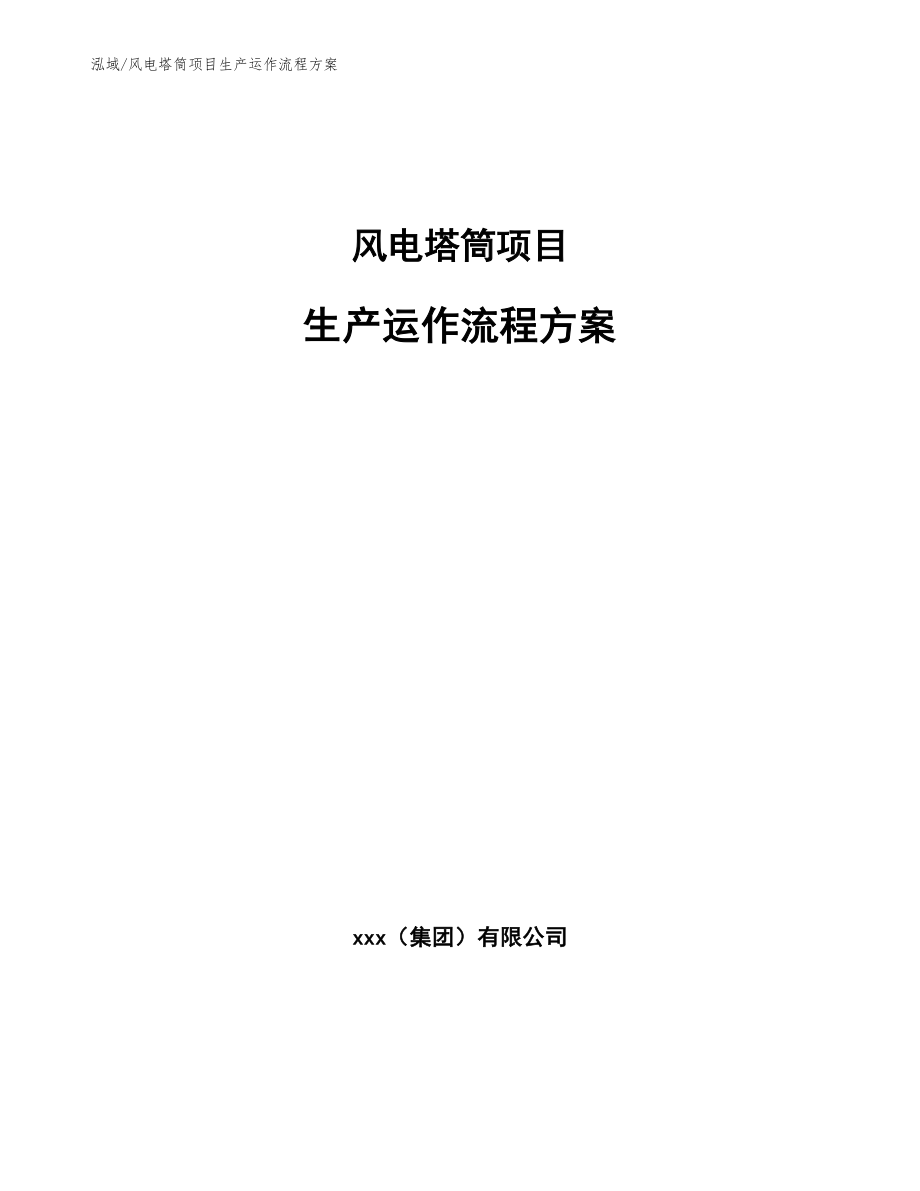 泓域/风电塔筒项目生产运作流程方案

风电塔筒项目

生产运作流程方案

xxx（集团）有限公司